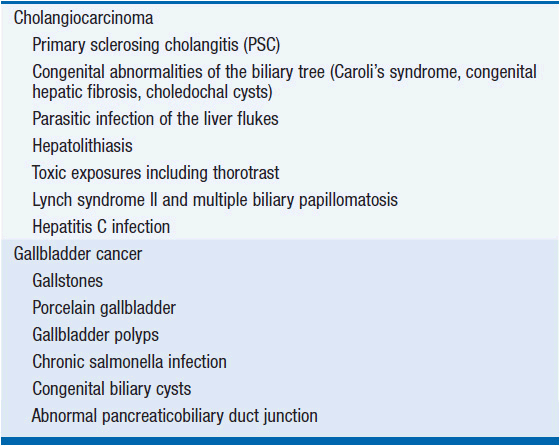 Cholangiocarcinoma

Primary sclerosing cholangitis (PSC)

Congenital abnormalities of the biliary tree (Caroli's syndrome, congenital hepatic fibrosis, choledochal cysts)

Parasitic infection of the liver flukes

Hepatolithiasis

Toxic exposures including thorotrast

Lynch syndrome II and multiple biliary papillomatosis

Hepatitis C infection

Gallbladder cancer

Gallstones

Porcelain gallbladder

Gallbladder polyps

Chronic salmonella infection

Congenital biliary cysts

Abnormal pancreaticobiliary duct junction